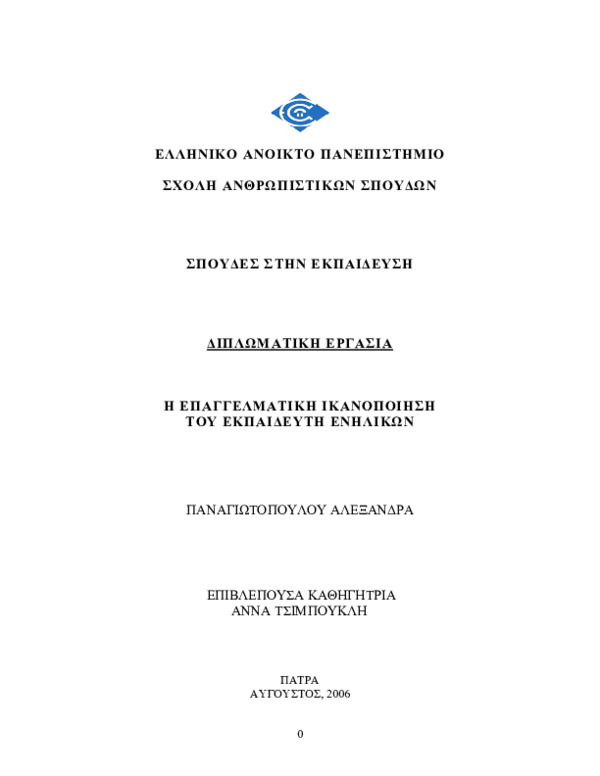 ΕΛΛΗΝΙΚΟ ΑΝΟΙΚΤΟ ΠΑΝΕΠΙΣΤΗΜΙΟ

ΣΧΟΛΗ ΑΝΘΡΩΠΙΣΤΙΚΩΝ ΣΠΟΥΔΩΝ

ΣΠΟΥΔΕΣ ΣΤΗΝ ΕΚΠΑΙΔΕΥΣΗ

ΔΙΠΛΩΜΑΤΙΚΗ ΕΡΓΑΣΙΑ

Η ΕΠΑΓΓΕΛΜΑΤΙΚΗ ΙΚΑΝΟΠΟΙΗΣΗ ΤΟΥ ΕΚΠΑΙΔΕΥΤΗ ΕΝΗΛΙΚΩΝ

ΠΑΝΑΓΙΩΤΟΠΟΥΛΟΥ ΑΛΕΞΑΝΔΡΑ

ΕΠΙΒΛΕΠΟΥΣΑ ΚΑΘΗΓΗΤΡΙΑ
ΑΝΝΑ ΤΣΙΜΠΟΥΚΛΗ

ΠΑΤΡΑ
ΑΥΓΟΥΣΤΟΣ, 2006

0